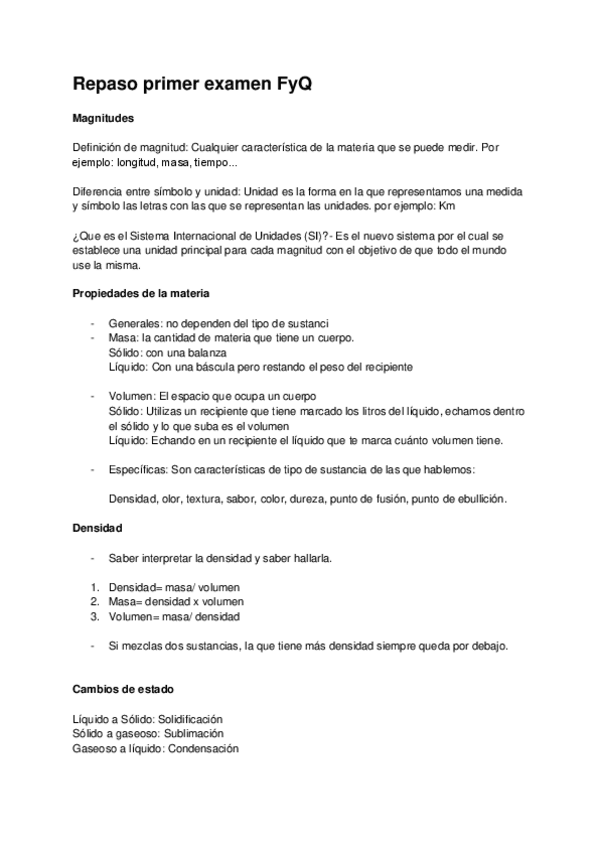 Repaso primer examen FyQ

Magnitudes

Definición de magnitud: Cualquier característica de la materia que se puede medir. Por ejemplo: longitud, masa, tiempo...

Diferencia entre símbolo y unidad: Unidad es la forma en la que representamos una medida y símbolo las letras con las que se representan las unidades. por ejemplo: Km

¿Que es el Sistema Internacional de Unidades (SI)?- Es el nuevo sistema por el cual se establece una unidad principal para cada magnitud con el objetivo de que todo el mundo use la misma.

Propiedades de la materia

- Generales: no dependen del tipo de sustanci
- Masa: la cantidad de materia que tiene un cuerpo.
Sólido: con una balanza
Líquido: Con una báscula pero restando el peso del recipiente

- Volumen: El espacio que ocupa un cuerpo
Sólido: Utilizas un recipiente que tiene marcado los litros del líquido, echamos dentro el sólido y lo que suba es el volumen
Líquido: Echando en un recipiente el líquido que te marca cuánto volumen tiene.

- Específicas: Son características de tipo de sustancia de las que hablemos:

Densidad, olor, textura, sabor, color, dureza, punto de fusión, punto de ebullición.

Densidad

- Saber interpretar la densidad y saber hallarla.

1. Densidad= masa/ volumen
2. Masa= densidad x volumen
3. Volumen= masa/ densidad

- Si mezclas dos sustancias, la que tiene más densidad siempre queda por debajo.

Cambios de estado

Líquido a Sólido: Solidificación
Sólido a gaseoso: Sublimación
Gaseoso a líquido: Condensación